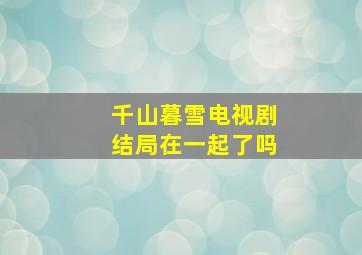 千山暮雪电视剧
结局在一起了吗